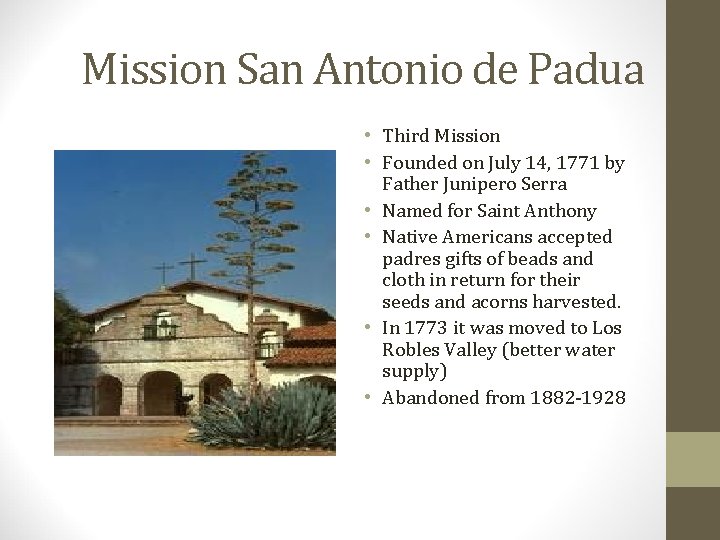 Mission San Antonio de Padua

• Third Mission
• Founded on July 14, 1771 by Father Junipero Serra
• Named for Saint Anthony
• Native Americans accepted padres gifts of beads and cloth in return for their seeds and acorns harvested.
• In 1773 it was moved to Los Robles Valley (better water supply)
• Abandoned from 1882-1928